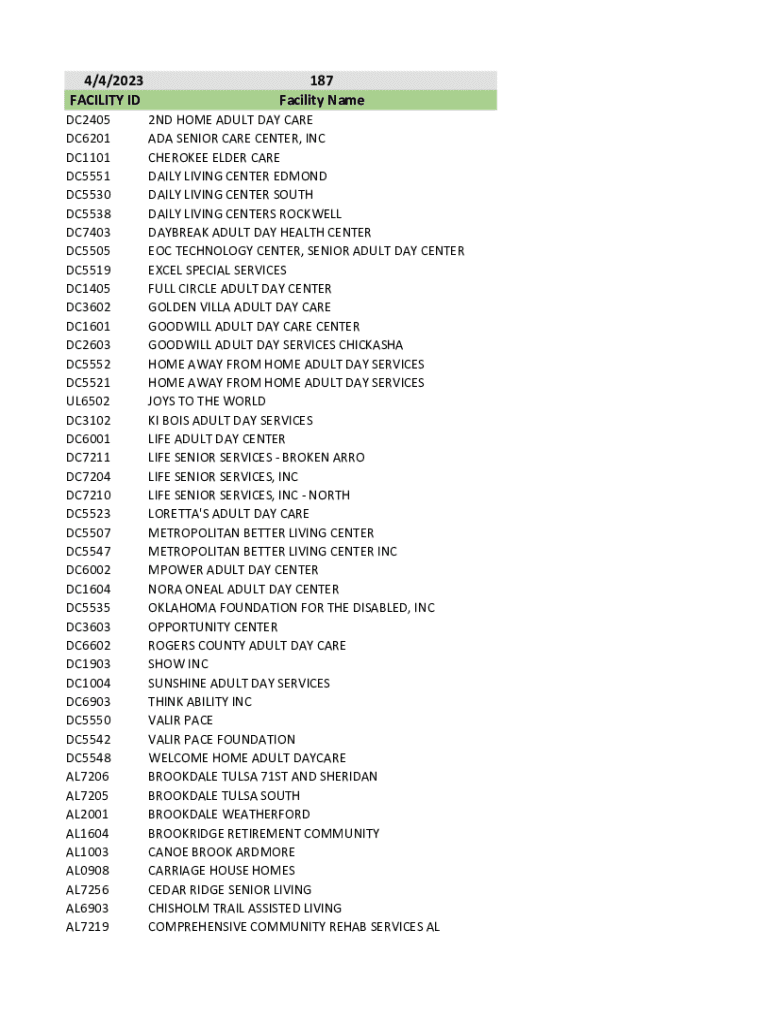 | 4/4/2023 | 187 |
|---|---|
| FACILITY ID | Facility Name |
| DC2405 | 2ND HOME ADULT DAY CARE |
| DC6201 | ADA SENIOR CARE CENTER, INC |
| DC1101 | CHEROKEE ELDER CARE |
| DC5551 | DAILY LIVING CENTER EDMOND |
| DC5530 | DAILY LIVING CENTER SOUTH |
| DC5538 | DAILY LIVING CENTERS ROCKWELL |
| DC7403 | DAYBREAK ADULT DAY HEALTH CENTER |
| DC5505 | EOC TECHNOLOGY CENTER, SENIOR ADULT DAY CENTER |
| DC5519 | EXCEL SPECIAL SERVICES |
| DC1405 | FULL CIRCLE ADULT DAY CENTER |
| DC3602 | GOLDEN VILLA ADULT DAY CARE |
| DC1601 | GOODWILL ADULT DAY CARE CENTER |
| DC2603 | GOODWILL ADULT DAY SERVICES CHICKASHA |
| DC5552 | HOME AWAY FROM HOME ADULT DAY SERVICES |
| DC5521 | HOME AWAY FROM HOME ADULT DAY SERVICES |
| UL6502 | JOYS TO THE WORLD |
| DC3102 | KI BOIS ADULT DAY SERVICES |
| DC6001 | LIFE ADULT DAY CENTER |
| DC7211 | LIFE SENIOR SERVICES - BROKEN ARRO |
| DC7204 | LIFE SENIOR SERVICES, INC |
| DC7210 | LIFE SENIOR SERVICES, INC - NORTH |
| DC5523 | LORETTA'S ADULT DAY CARE |
| DC5507 | METROPOLITAN BETTER LIVING CENTER |
| DC5547 | METROPOLITAN BETTER LIVING CENTER INC |
| DC6002 | MPOWER ADULT DAY CENTER |
| DC1604 | NORA ONEAL ADULT DAY CENTER |
| DC5535 | OKLAHOMA FOUNDATION FOR THE DISABLED, INC |
| DC3603 | OPPORTUNITY CENTER |
| DC6602 | ROGERS COUNTY ADULT DAY CARE |
| DC1903 | SHOW INC |
| DC1004 | SUNSHINE ADULT DAY SERVICES |
| DC6903 | THINK ABILITY INC |
| DC5550 | VALIR PACE |
| DC5542 | VALIR PACE FOUNDATION |
| DC5548 | WELCOME HOME ADULT DAYCARE |
| AL7206 | BROOKDALE TULSA 71ST AND SHERIDAN |
| AL7205 | BROOKDALE TULSA SOUTH |
| AL2001 | BROOKDALE WEATHERFORD |
| AL1604 | BROOKRIDGE RETIREMENT COMMUNITY |
| AL1003 | CANOE BROOK ARDMORE |
| AL0908 | CARRIAGE HOUSE HOMES |
| AL7256 | CEDAR RIDGE SENIOR LIVING |
| AL6903 | CHISHOLM TRAIL ASSISTED LIVING |
| AL7219 | COMPREHENSIVE COMMUNITY REHAB SERVICES AL |